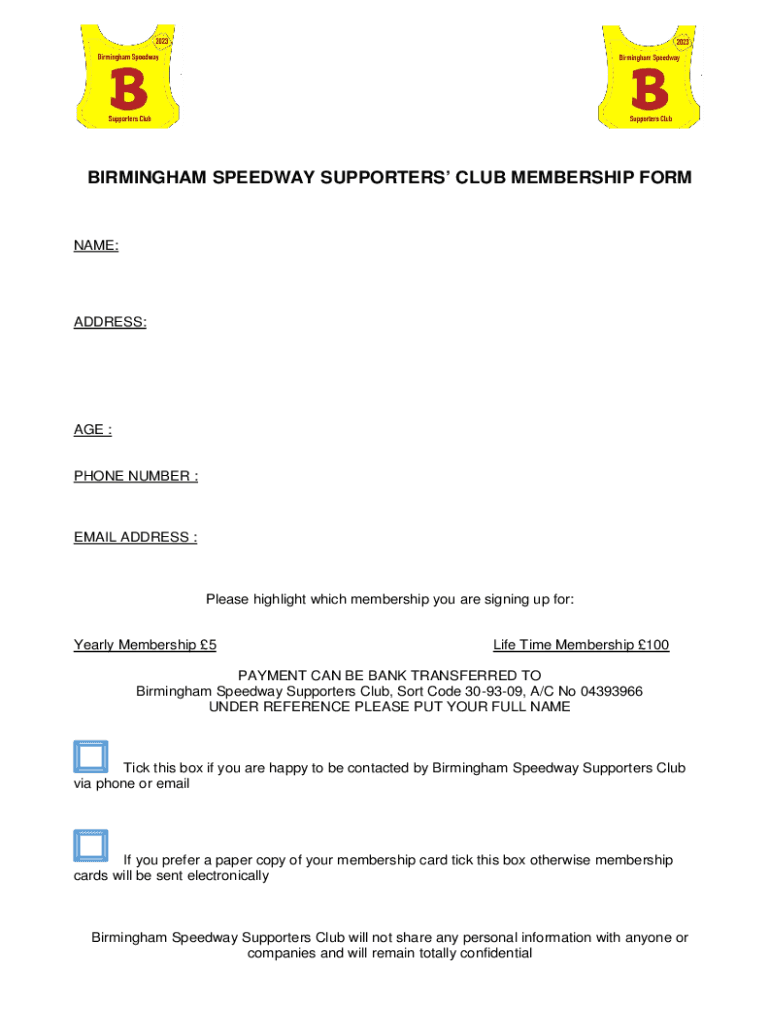 2023
Birmingham Speedway
B
Supporters Club

2023
Birmingham Speedway
B
Supporters Club

BIRMINGHAM SPEEDWAY SUPPORTERS' CLUB MEMBERSHIP FORM

NAME:

ADDRESS:

AGE :

PHONE NUMBER :

EMAIL ADDRESS :

Please highlight which membership you are signing up for:

Yearly Membership £5

Life Time Membership £100

PAYMENT CAN BE BANK TRANSFERRED TO
Birmingham Speedway Supporters Club, Sort Code 30-93-09, A/C No 04393966
UNDER REFERENCE PLEASE PUT YOUR FULL NAME

Tick this box if you are happy to be contacted by Birmingham Speedway Supporters Club via phone or email

If you prefer a paper copy of your membership card tick this box otherwise membership cards will be sent electronically

Birmingham Speedway Supporters Club will not share any personal information with anyone or companies and will remain totally confidential